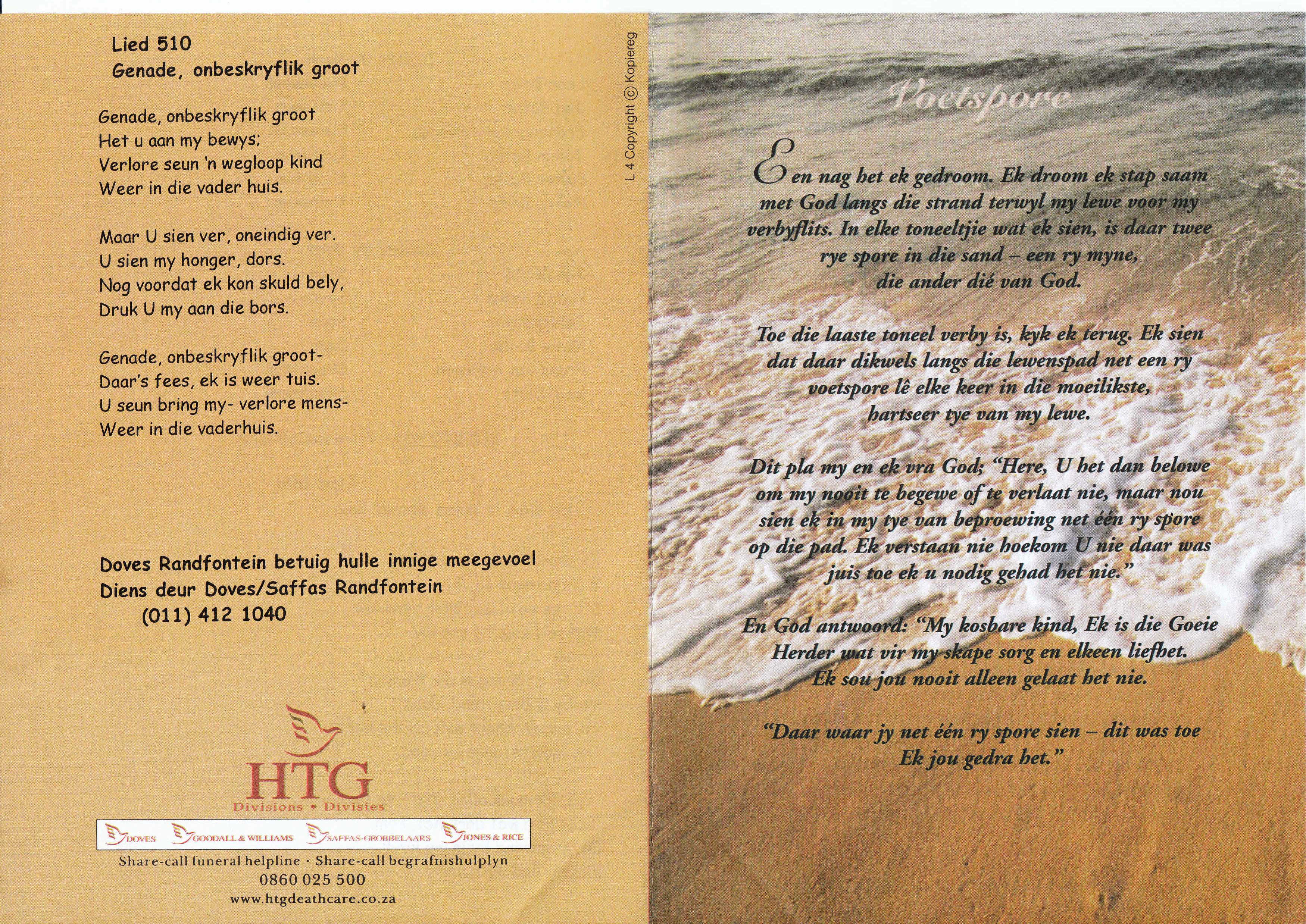 Lied 510
Genade, onbeskryflik groot

Genade, onbeskryflik groot
Het u aan my bewys;
Verlore seun 'n wegloop kind
Weer in die vader huis.

Maar U sien ver, oneindig ver.
U sien my honger, dors.
Nog voordat ek kon skuld bely,
Druk U my aan die bors.

Genade, onbeskryflik groot-
Daar's fees, ek is weer tuis.
U seun bring my- verlore mens-
Weer in die vaderhuis.

Doves Randfontein betuig hulle innige meegevoel
Diens deur Doves/Saffas Randfontein
(011) 412 1040

HTG
Divisions • Divisies

DOVES GOODALL & WILLIAMS SAFFAS-GROBBELAARS JONES & RICE

Share-call funeral helpline · Share-call begrafnishulplyn
0860 025 500
www.htgdeathcare.co.za

L 4 Copyright © Kopiereg

Voetspore

Een nag het ek gedroom. Ek droom ek stap saam met God langs die strand terwyl my lewe voor my verbyflits. In elke toneeltjie wat ek sien, is daar twee rye spore in die sand – een ry myne, die ander dié van God.

Toe die laaste toneel verby is, kyk ek terug. Ek sien dat daar dikwels langs die lewenspad net een ry voetspore lê elke keer in die moeilikste, hartseer tye van my lewe.

Dit pla my en ek vra God; "Here, U het dan belowe om my nooit te begewe of te verlaat nie, maar nou sien ek in my tye van beproewing net één ry spore op die pad. Ek verstaan nie hoekom U nie daar was juis toe ek u nodig gehad het nie."

En God antwoord: "My kosbare kind, Ek is die Goeie Herder wat vir my skape sorg en elkeen liefhet. Ek sou jou nooit alleen gelaat het nie.

"Daar waar jy net één ry spore sien – dit was toe Ek jou gedra het."